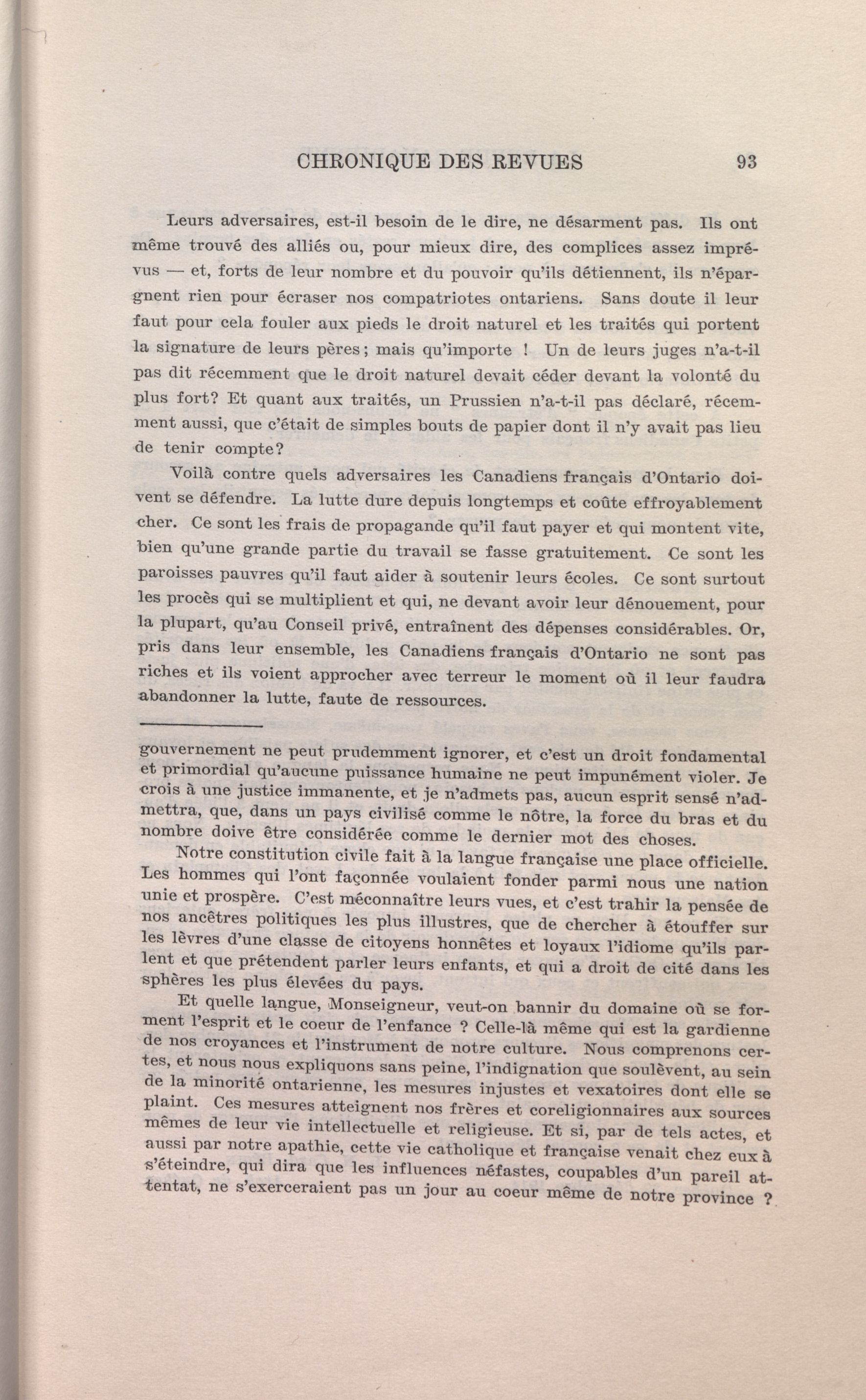 CHRONIQUE DES REVUES 93

Leurs adversaires, est-il besoin de le dire, ne désarment pas. Ils ont même trouvé des alliés ou, pour mieux dire, des complices assez imprévus — et, forts de leur nombre et du pouvoir qu'ils détiennent, ils n'épargnent rien pour écraser nos compatriotes ontariens. Sans doute il leur faut pour cela fouler aux pieds le droit naturel et les traités qui portent la signature de leurs pères; mais qu'importe ! Un de leurs juges n'a-t-il pas dit récemment que le droit naturel devait céder devant la volonté du plus fort? Et quant aux traités, un Prussien n'a-t-il pas déclaré, récemment aussi, que c'était de simples bouts de papier dont il n'y avait pas lieu de tenir compte?

Voilà contre quels adversaires les Canadiens français d'Ontario doivent se défendre. La lutte dure depuis longtemps et coûte effroyablement cher. Ce sont les frais de propagande qu'il faut payer et qui montent vite, bien qu'une grande partie du travail se fasse gratuitement. Ce sont les paroisses pauvres qu'il faut aider à soutenir leurs écoles. Ce sont surtout les procès qui se multiplient et qui, ne devant avoir leur dénouement, pour la plupart, qu'au Conseil privé, entraînent des dépenses considérables. Or, pris dans leur ensemble, les Canadiens français d'Ontario ne sont pas riches et ils voient approcher avec terreur le moment où il leur faudra abandonner la lutte, faute de ressources.

gouvernement ne peut prudemment ignorer, et c'est un droit fondamental et primordial qu'aucune puissance humaine ne peut impunément violer. Je crois à une justice immanente, et je n'admets pas, aucun esprit sensé n'admettra, que, dans un pays civilisé comme le nôtre, la force du bras et du nombre doive être considérée comme le dernier mot des choses.

Notre constitution civile fait à la langue française une place officielle. Les hommes qui l'ont façonnée voulaient fonder parmi nous une nation unie et prospère. C'est méconnaître leurs vues, et c'est trahir la pensée de nos ancêtres politiques les plus illustres, que de chercher à étouffer sur les lèvres d'une classe de citoyens honnêtes et loyaux l'idiome qu'ils parlent et que prétendent parler leurs enfants, et qui a droit de cité dans les sphères les plus élevées du pays.

Et quelle langue, Monseigneur, veut-on bannir du domaine où se forment l'esprit et le coeur de l'enfance ? Celle-là même qui est la gardienne de nos croyances et l'instrument de notre culture. Nous comprenons certes, et nous nous expliquons sans peine, l'indignation que soulèvent, au sein de la minorité ontarienne, les mesures injustes et vexatoires dont elle se plaint. Ces mesures atteignent nos frères et coreligionnaires aux sources mêmes de leur vie intellectuelle et religieuse. Et si, par de tels actes, et aussi par notre apathie, cette vie catholique et française venait chez eux à s'éteindre, qui dira que les influences néfastes, coupables d'un pareil attentat, ne s'exerceraient pas un jour au coeur même de notre province ?